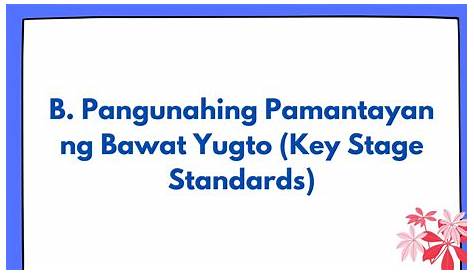 B. Pangunahing Pamantayan ng Bawat Yugto (Key Stage Standards)